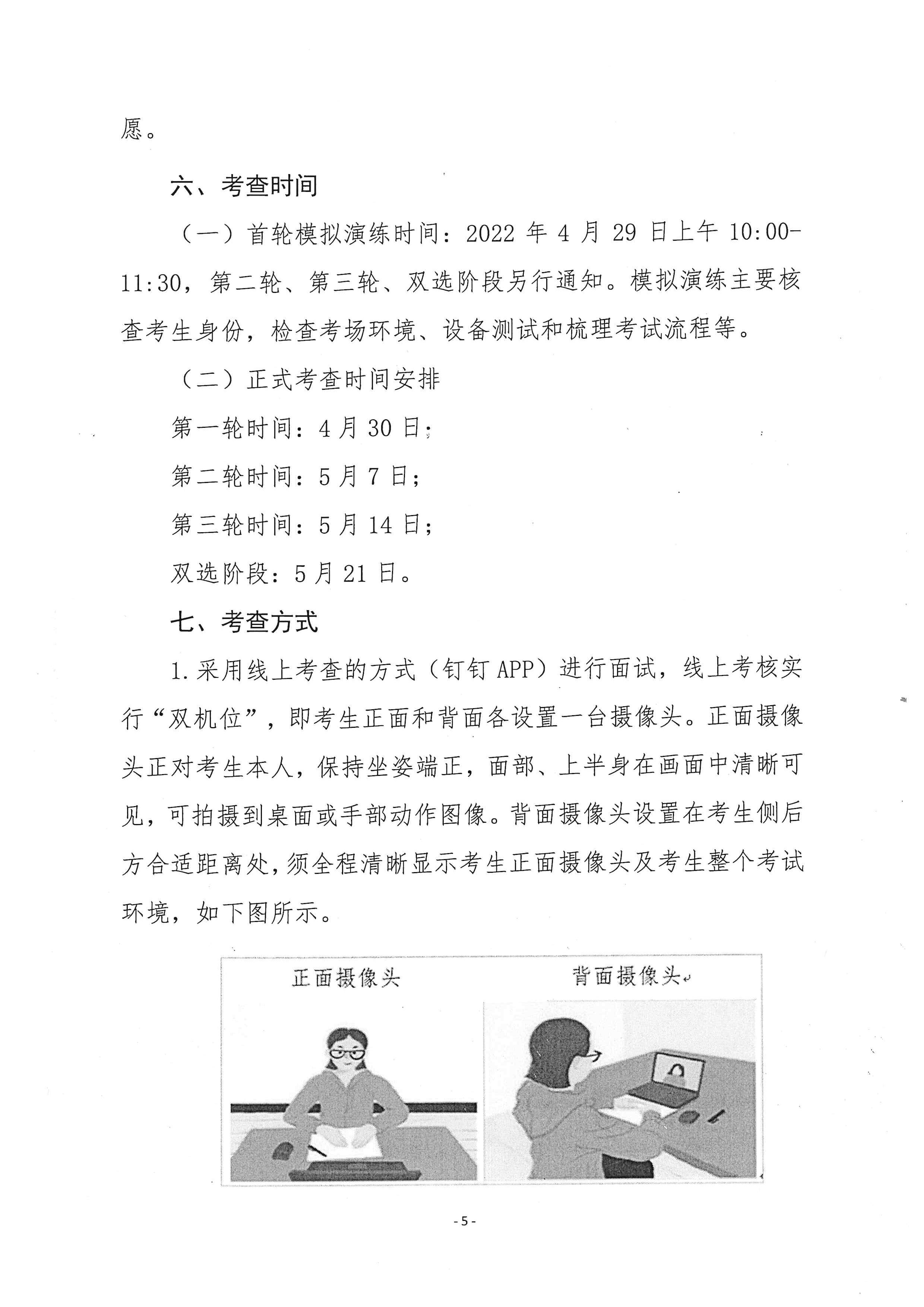 愿。

六、考查时间

（一）首轮模拟演练时间：2022 年 4 月 29 日上午 10:00-11:30，第二轮、第三轮、双选阶段另行通知。模拟演练主要核查考生身份，检查考场环境、设备测试和梳理考试流程等。

（二）正式考查时间安排

第一轮时间：4 月 30 日；

第二轮时间：5 月 7 日；

第三轮时间：5 月 14 日；

双选阶段：5 月 21 日。

七、考查方式

1.采用线上考查的方式（钉钉 APP）进行面试，线上考核实行“双机位”，即考生正面和背面各设置一台摄像头。正面摄像头正对考生本人，保持坐姿端正，面部、上半身在画面中清晰可见，可拍摄到桌面或手部动作图像。背面摄像头设置在考生侧后方合适距离处，须全程清晰显示考生正面摄像头及考生整个考试环境，如下图所示。

正面摄像头

背面摄像头

- 5 -